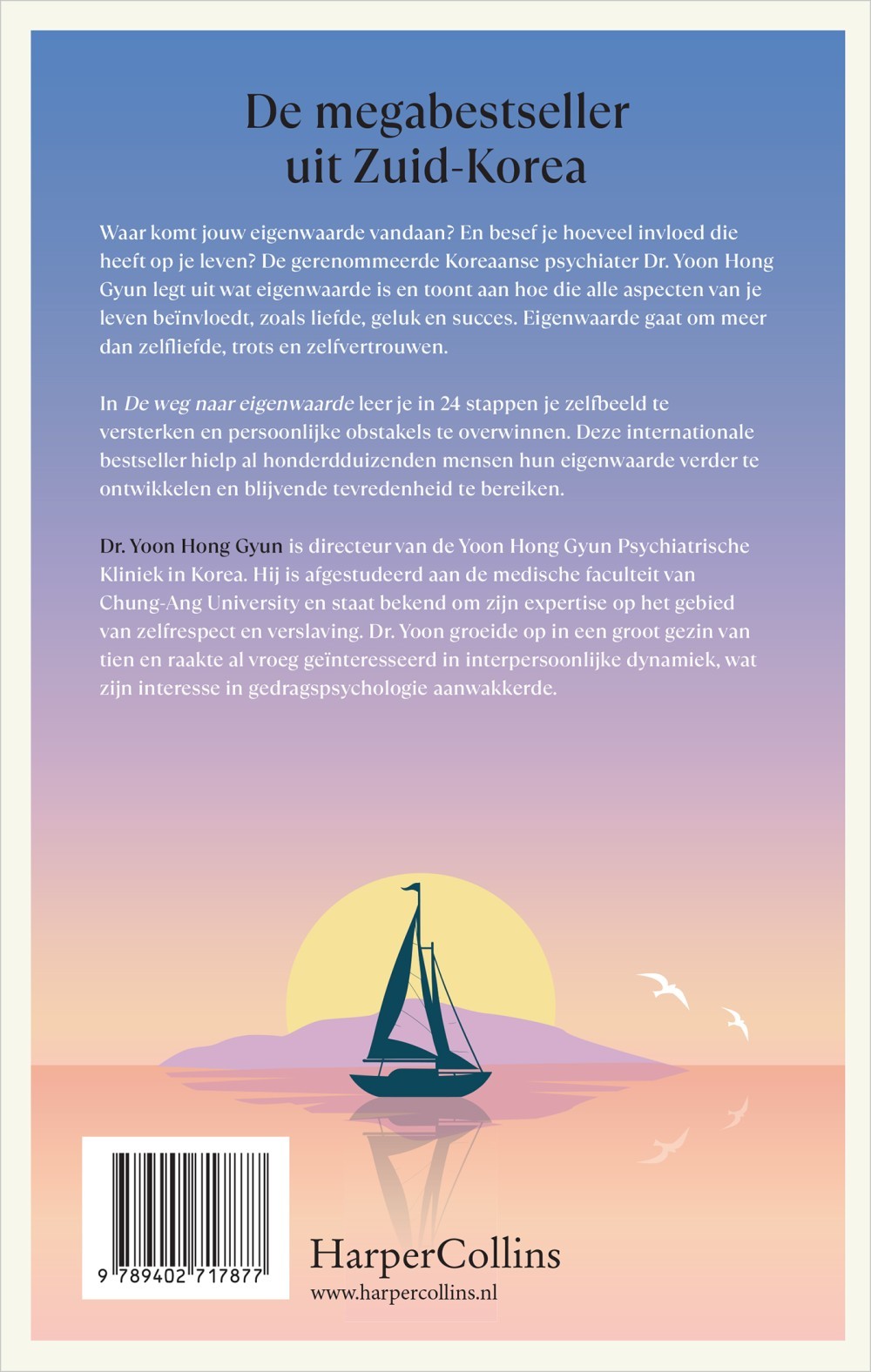 De megabestseller uit Zuid-Korea

Waar komt jouw eigenwaarde vandaan? En besef je hoeveel invloed die heeft op je leven? De gerenommeerde Koreaanse psychiater Dr. Yoon Hong Gyun legt uit wat eigenwaarde is en toont aan hoe die alle aspecten van je leven beïnvloedt, zoals liefde, geluk en succes. Eigenwaarde gaat om meer dan zelfliefde, trots en zelfvertrouwen.

In De weg naar eigenwaarde leer je in 24 stappen je zelfbeeld te versterken en persoonlijke obstakels te overwinnen. Deze internationale bestseller hielp al honderdduizenden mensen hun eigenwaarde verder te ontwikkelen en blijvende tevredenheid te bereiken.

Dr. Yoon Hong Gyun is directeur van de Yoon Hong Gyun Psychiatrische Kliniek in Korea. Hij is afgestudeerd aan de medische faculteit van Chung-Ang University en staat bekend om zijn expertise op het gebied van zelfrespect en verslaving. Dr. Yoon groeide op in een groot gezin van tien en raakte al vroeg geïnteresseerd in interpersoonlijke dynamiek, wat zijn interesse in gedragspsychologie aanwakkerde.

9 789402 717877

HarperCollins
www.harpercollins.nl